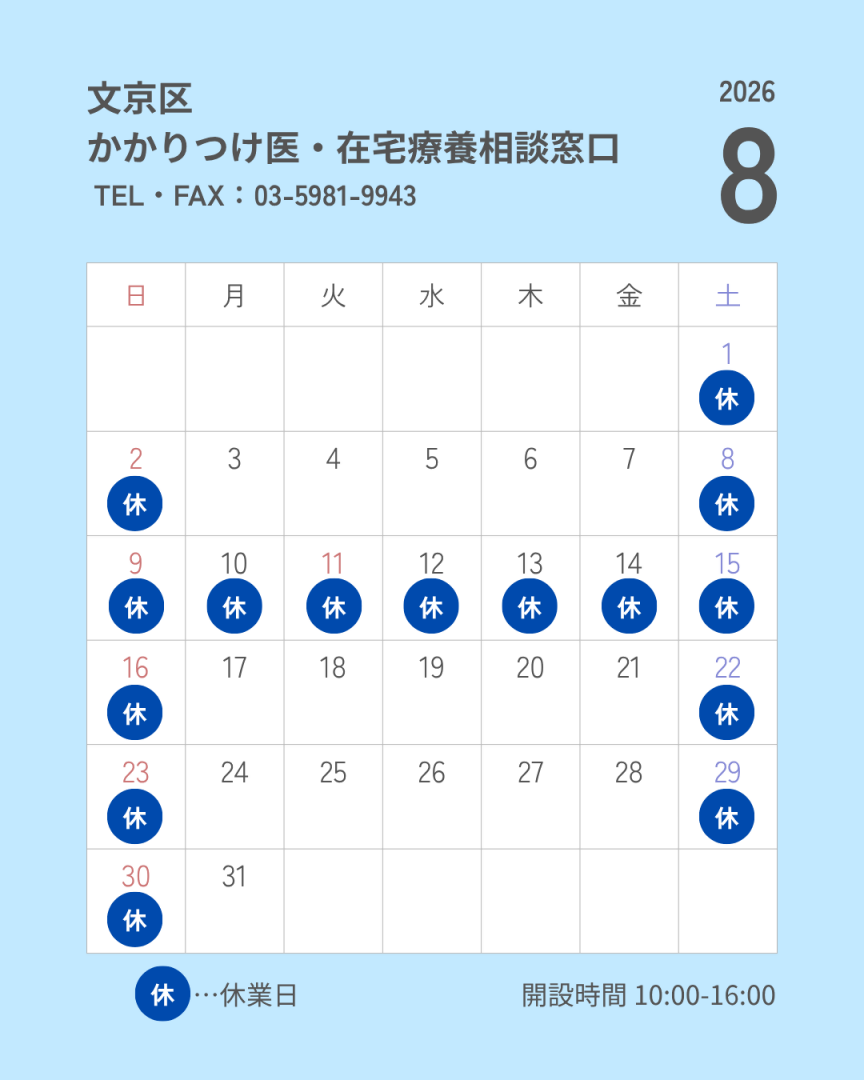 文京区
かかりつけ医・在宅療養相談窓口
TEL・FAX：03-5981-9943

2026
8

| 日 | 月 | 火 | 水 | 木 | 金 | 土 |
|---|---|---|---|---|---|---|
| | | | | | | 1 休 |
| 2 休 | 3 | 4 | 5 | 6 | 7 | 8 休 |
| 9 休 | 10 休 | 11 休 | 12 休 | 13 休 | 14 休 | 15 休 |
| 16 休 | 17 | 18 | 19 | 20 | 21 | 22 休 |
| 23 休 | 24 | 25 | 26 | 27 | 28 | 29 休 |
| 30 休 | 31 | | | | | |

休 …休業日

開設時間 10:00-16:00